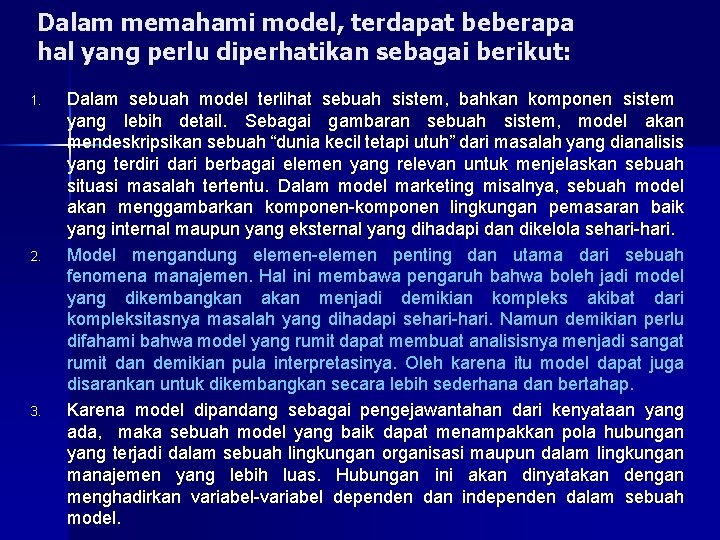 Dalam memahami model, terdapat beberapa hal yang perlu diperhatikan sebagai berikut:

1. Dalam sebuah model terlihat sebuah sistem, bahkan komponen sistem yang lebih detail. Sebagai gambaran sebuah sistem, model akan mendeskripsikan sebuah “dunia kecil tetapi utuh” dari masalah yang dianalisis yang terdiri dari berbagai elemen yang relevan untuk menjelaskan sebuah situasi masalah tertentu. Dalam model marketing misalnya, sebuah model akan menggambarkan komponen-komponen lingkungan pemasaran baik yang internal maupun yang eksternal yang dihadapi dan dikelola sehari-hari.

2. Model mengandung elemen-elemen penting dan utama dari sebuah fenomena manajemen. Hal ini membawa pengaruh bahwa boleh jadi model yang dikembangkan akan menjadi demikian kompleks akibat dari kompleksitasnya masalah yang dihadapi sehari-hari. Namun demikian perlu difahami bahwa model yang rumit dapat membuat analisisnya menjadi sangat rumit dan demikian pula interpretasinya. Oleh karena itu model dapat juga disarankan untuk dikembangkan secara lebih sederhana dan bertahap.

3. Karena model dipandang sebagai pengejawantahan dari kenyataan yang ada, maka sebuah model yang baik dapat menampakkan pola hubungan yang terjadi dalam sebuah lingkungan organisasi maupun dalam lingkungan manajemen yang lebih luas. Hubungan ini akan dinyatakan dengan menghadirkan variabel-variabel dependen dan independen dalam sebuah model.